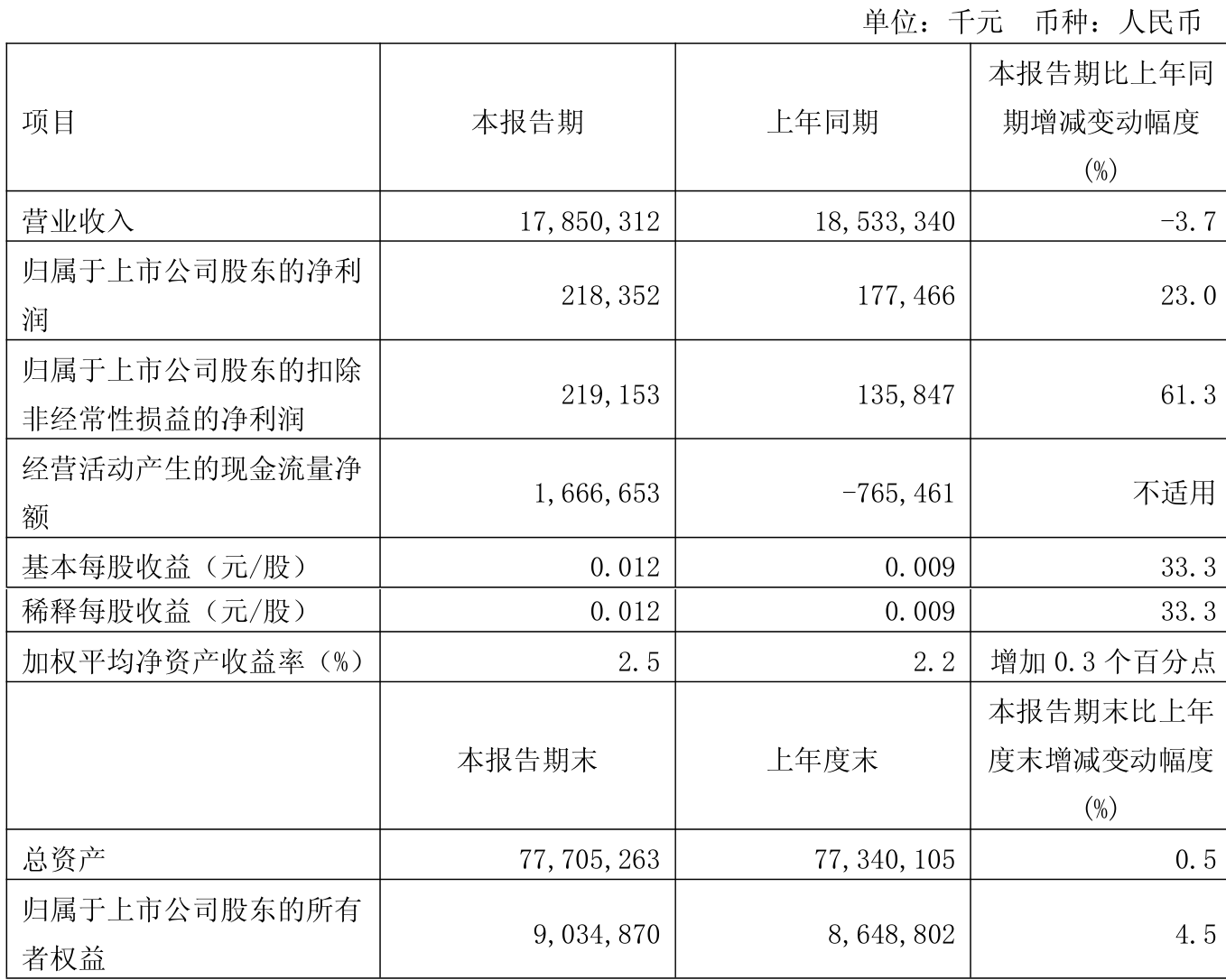 单位：千元　币种：人民币

| 项目 | 本报告期 | 上年同期 | 本报告期比上年同期增减变动幅度(%) |
|---|---|---|---|
| 营业收入 | 17,850,312 | 18,533,340 | -3.7 |
| 归属于上市公司股东的净利润 | 218,352 | 177,466 | 23.0 |
| 归属于上市公司股东的扣除非经常性损益的净利润 | 219,153 | 135,847 | 61.3 |
| 经营活动产生的现金流量净额 | 1,666,653 | -765,461 | 不适用 |
| 基本每股收益（元/股） | 0.012 | 0.009 | 33.3 |
| 稀释每股收益（元/股） | 0.012 | 0.009 | 33.3 |
| 加权平均净资产收益率（%） | 2.5 | 2.2 | 增加 0.3 个百分点 |
|  | 本报告期末 | 上年度末 | 本报告期末比上年度末增减变动幅度(%) |
| 总资产 | 77,705,263 | 77,340,105 | 0.5 |
| 归属于上市公司股东的所有者权益 | 9,034,870 | 8,648,802 | 4.5 |